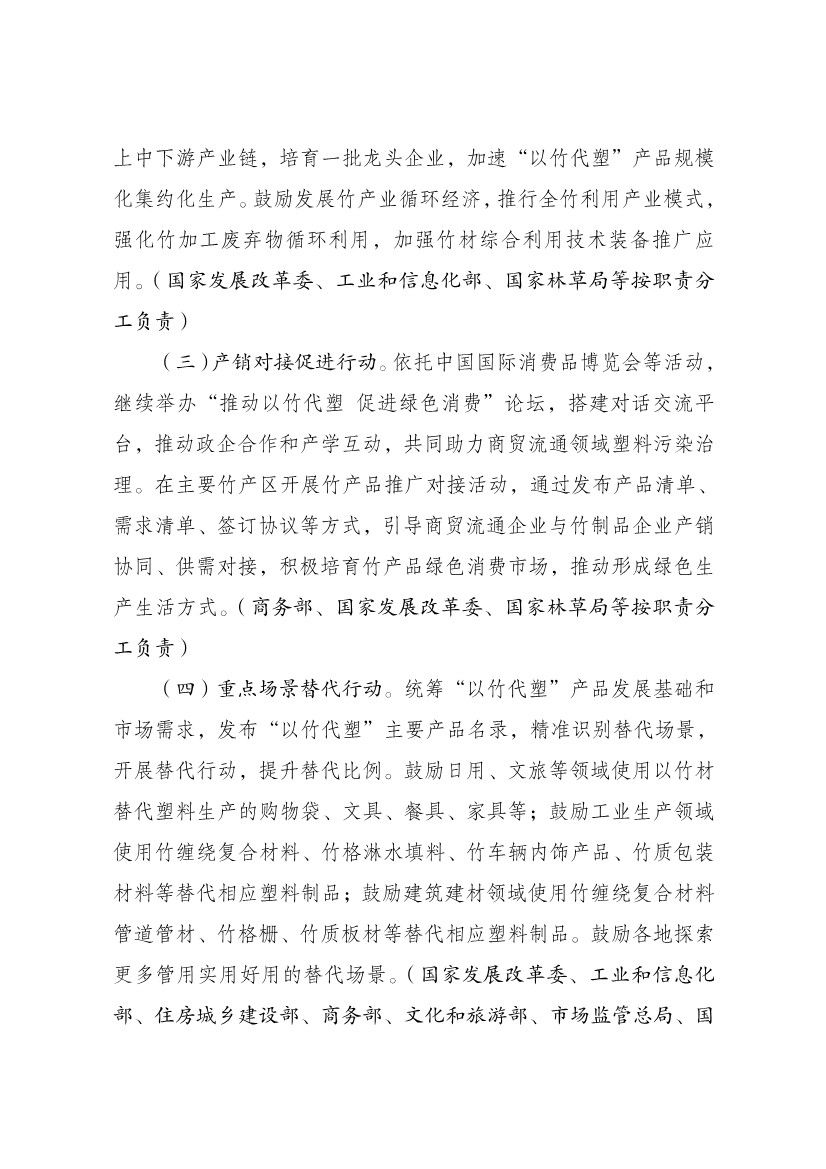 上中下游产业链，培育一批龙头企业，加速“以竹代塑”产品规模化集约化生产。鼓励发展竹产业循环经济，推行全竹利用产业模式，强化竹加工废弃物循环利用，加强竹材综合利用技术装备推广应用。（国家发展改革委、工业和信息化部、国家林草局等按职责分工负责）

（三）产销对接促进行动。依托中国国际消费品博览会等活动，继续举办“推动以竹代塑 促进绿色消费”论坛，搭建对话交流平台，推动政企合作和产学互动，共同助力商贸流通领域塑料污染治理。在主要竹产区开展竹产品推广对接活动，通过发布产品清单、需求清单、签订协议等方式，引导商贸流通企业与竹制品企业产销协同、供需对接，积极培育竹产品绿色消费市场，推动形成绿色生产生活方式。（商务部、国家发展改革委、国家林草局等按职责分工负责）

（四）重点场景替代行动。统筹“以竹代塑”产品发展基础和市场需求，发布“以竹代塑”主要产品名录，精准识别替代场景，开展替代行动，提升替代比例。鼓励日用、文旅等领域使用以竹材替代塑料生产的购物袋、文具、餐具、家具等；鼓励工业生产领域使用竹缠绕复合材料、竹格淋水填料、竹车辆内饰产品、竹质包装材料等替代相应塑料制品；鼓励建筑建材领域使用竹缠绕复合材料管道管材、竹格栅、竹质板材等替代相应塑料制品。鼓励各地探索更多管用实用好用的替代场景。（国家发展改革委、工业和信息化部、住房城乡建设部、商务部、文化和旅游部、市场监管总局、国